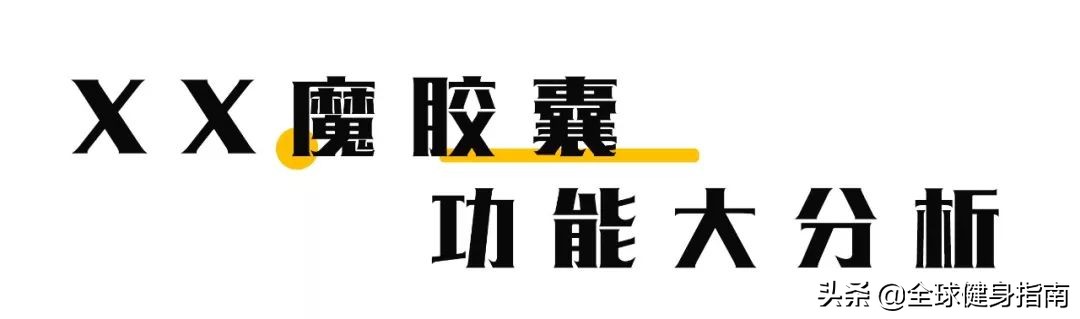 XX魔胶囊

功能大分析

头条 @全球健身指南